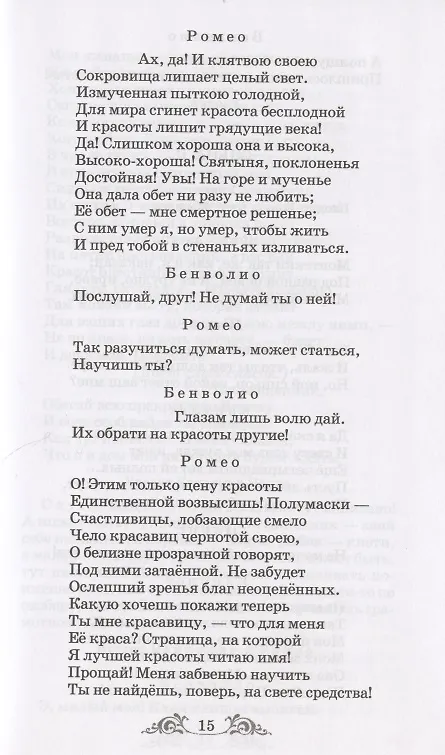 Ромео

Ах, да! И клятвою своею
Сокровища лишает целый свет.
Измученная пыткою голодной,
Для мира сгинет красота бесплодной
И красоты лишит грядущие века!
Да! Слишком хороша она и высока,
Высоко-хороша! Святыня, поклоненья
Достойная! Увы! На горе и мученье
Она дала обет ни разу не любить;
Её обет — мне смертное решенье;
С ним умер я, но умер, чтобы жить
И пред тобой в стенаньях изливаться.

Бенволио

Послушай, друг! Не думай ты о ней!

Ромео

Так разучиться думать, может статься,
Научишь ты?

Бенволио

Глазам лишь волю дай.
Их обрати на красоты другие!

Ромео

О! Этим только цену красоты
Единственной возвысишь! Полумаски —
Счастливицы, лобзающие смело
Чело красавиц чернотой своею,
О белизне прозрачной говорят,
Под ними затаённой. Не забудет
Ослепший зренья благ неоценённых.
Какую хочешь покажи теперь
Ты мне красавицу, — что для меня
Её краса? Страница, на которой
Я лучшей красоты читаю имя!
Прощай! Меня забвенью научить
Ты не найдёшь, поверь, на свете средства!

15